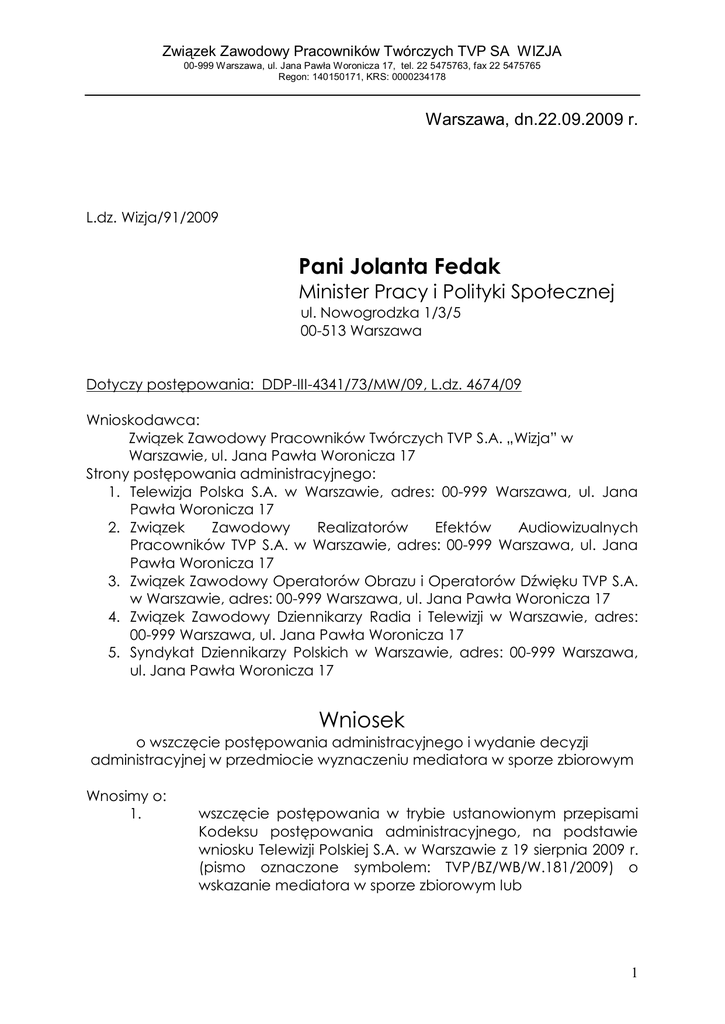 Związek Zawodowy Pracowników Twórczych TVP SA WIZJA
00-999 Warszawa, ul. Jana Pawła Woronicza 17, tel. 22 5475763, fax 22 5475765
Regon: 140150171, KRS: 0000234178

Warszawa, dn.22.09.2009 r.

L.dz. Wizja/91/2009

Pani Jolanta Fedak
Minister Pracy i Polityki Społecznej
ul. Nowogrodzka 1/3/5
00-513 Warszawa

Dotyczy postępowania: DDP-III-4341/73/MW/09, L.dz. 4674/09

Wnioskodawca:
Związek Zawodowy Pracowników Twórczych TVP S.A. „Wizja" w Warszawie, ul. Jana Pawła Woronicza 17
Strony postępowania administracyjnego:
1. Telewizja Polska S.A. w Warszawie, adres: 00-999 Warszawa, ul. Jana Pawła Woronicza 17
2. Związek Zawodowy Realizatorów Efektów Audiowizualnych Pracowników TVP S.A. w Warszawie, adres: 00-999 Warszawa, ul. Jana Pawła Woronicza 17
3. Związek Zawodowy Operatorów Obrazu i Operatorów Dźwięku TVP S.A. w Warszawie, adres: 00-999 Warszawa, ul. Jana Pawła Woronicza 17
4. Związek Zawodowy Dziennikarzy Radia i Telewizji w Warszawie, adres: 00-999 Warszawa, ul. Jana Pawła Woronicza 17
5. Syndykat Dziennikarzy Polskich w Warszawie, adres: 00-999 Warszawa, ul. Jana Pawła Woronicza 17

Wniosek
o wszczęcie postępowania administracyjnego i wydanie decyzji administracyjnej w przedmiocie wyznaczeniu mediatora w sporze zbiorowym

Wnosimy o:
1. wszczęcie postępowania w trybie ustanowionym przepisami Kodeksu postępowania administracyjnego, na podstawie wniosku Telewizji Polskiej S.A. w Warszawie z 19 sierpnia 2009 r. (pismo oznaczone symbolem: TVP/BZ/WB/W.181/2009) o wskazanie mediatora w sporze zbiorowym lub

1